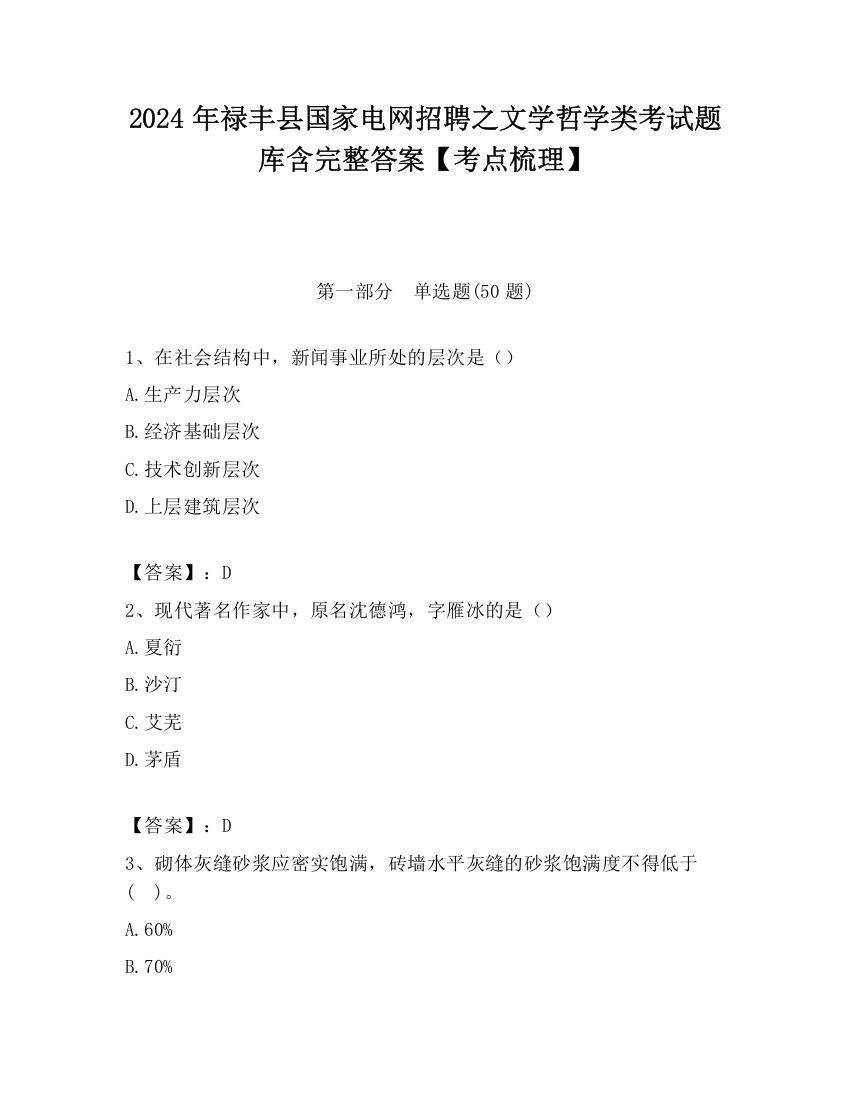 2024 年禄丰县国家电网招聘之文学哲学类考试题库含完整答案【考点梳理】

第一部分 单选题(50 题)

1、在社会结构中，新闻事业所处的层次是（）

A.生产力层次

B.经济基础层次

C.技术创新层次

D.上层建筑层次

【答案】：D

2、现代著名作家中，原名沈德鸿，字雁冰的是（）

A.夏衍

B.沙汀

C.艾芜

D.茅盾

【答案】：D

3、砌体灰缝砂浆应密实饱满，砖墙水平灰缝的砂浆饱满度不得低于（ ）。

A.60%

B.70%